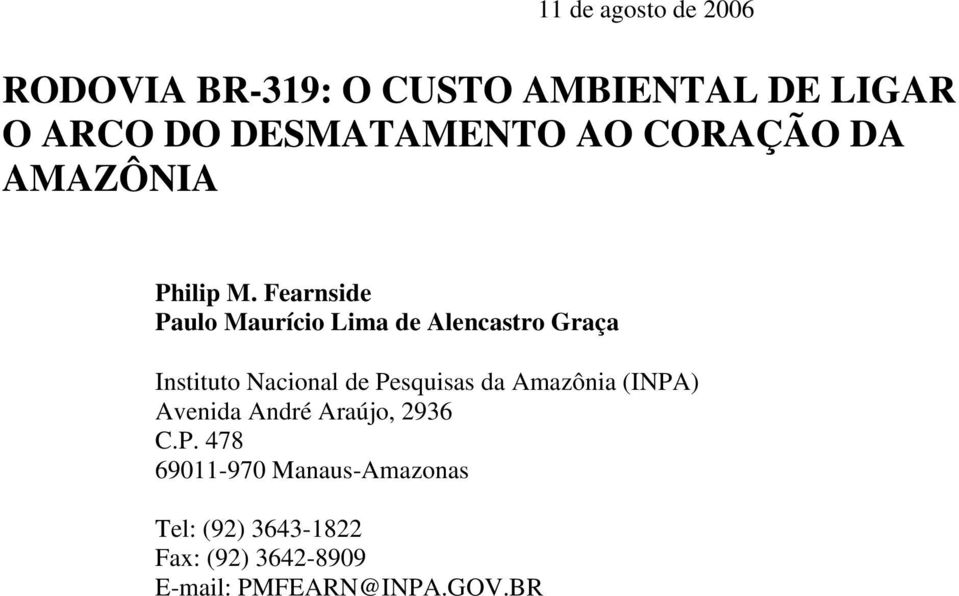 11 de agosto de 2006

RODOVIA BR-319: O CUSTO AMBIENTAL DE LIGAR O ARCO DO DESMATAMENTO AO CORAÇÃO DA AMAZÔNIA

Philip M. Fearnside
Paulo Maurício Lima de Alencastro Graça

Instituto Nacional de Pesquisas da Amazônia (INPA)
Avenida André Araújo, 2936
C.P. 478
69011-970 Manaus-Amazonas

Tel: (92) 3643-1822
Fax: (92) 3642-8909
E-mail: PMFEARN@INPA.GOV.BR